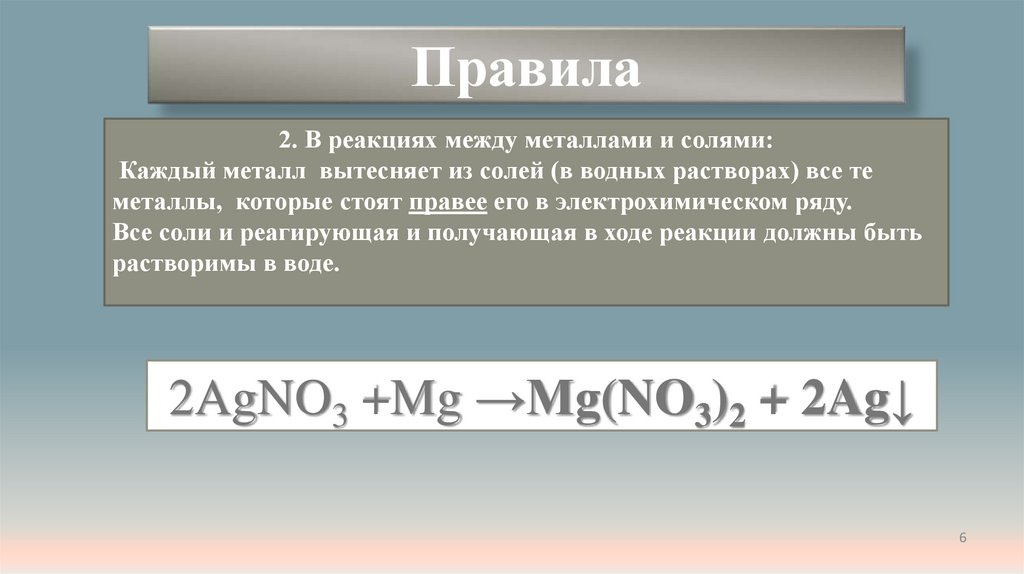 Правила

2. В реакциях между металлами и солями:

Каждый металл вытесняет из солей (в водных растворах) все те металлы, которые стоят правее его в электрохимическом ряду. Все соли и реагирующая и получающая в ходе реакции должны быть растворимы в воде.

$2AgNO_3 + Mg \rightarrow Mg(NO_3)_2 + 2Ag\downarrow$

6